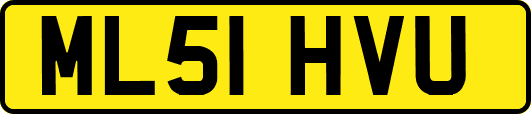 ML51 HVU